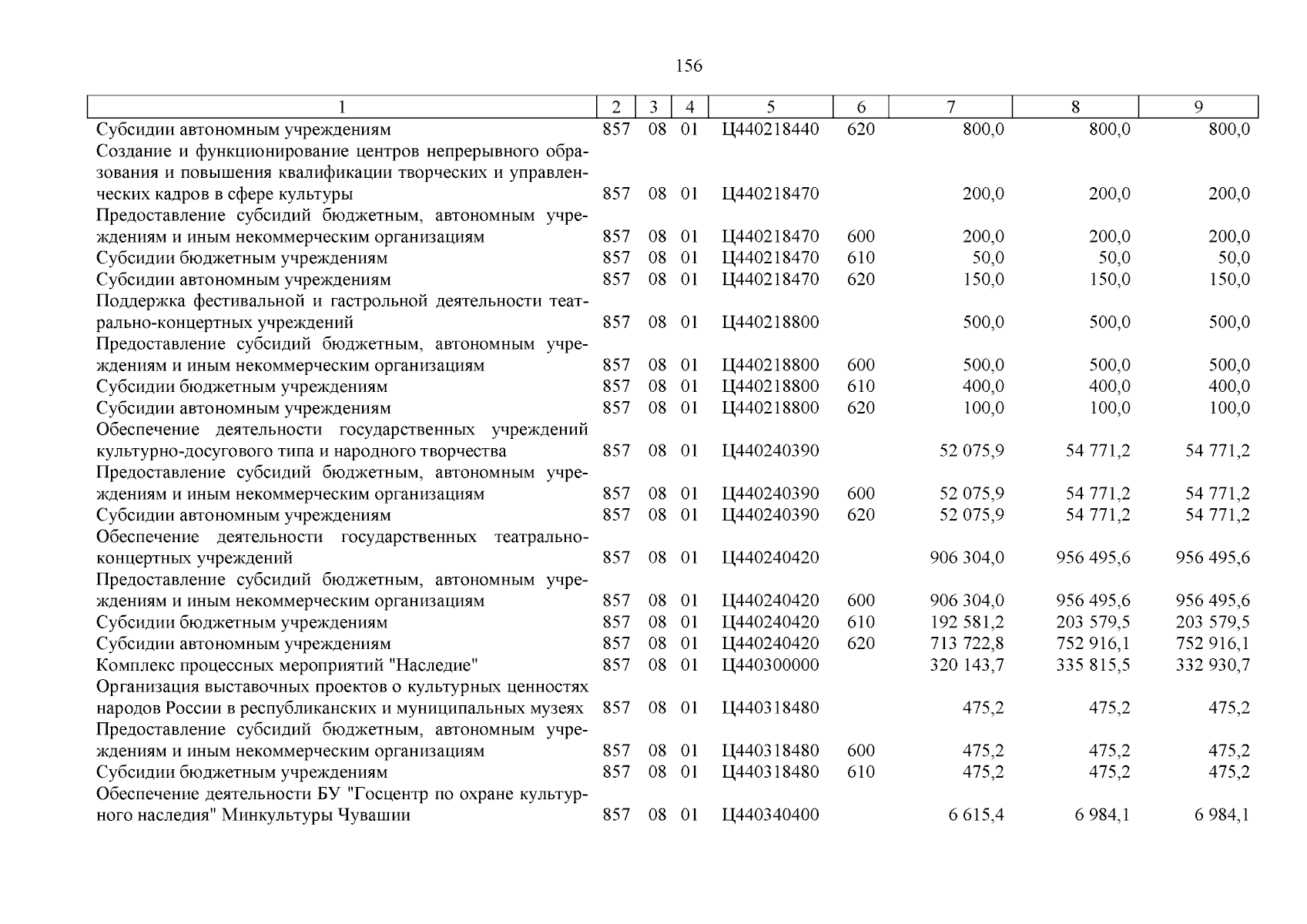 156

| 1 | 2 | 3 | 4 | 5 | 6 | 7 | 8 | 9 |
|---|---|---|---|---|---|---|---|---|
| Субсидии автономным учреждениям | 857 | 08 | 01 | Ц440218440 | 620 | 800,0 | 800,0 | 800,0 |
| Создание и функционирование центров непрерывного образования и повышения квалификации творческих и управленческих кадров в сфере культуры | 857 | 08 | 01 | Ц440218470 | | 200,0 | 200,0 | 200,0 |
| Предоставление субсидий бюджетным, автономным учреждениям и иным некоммерческим организациям | 857 | 08 | 01 | Ц440218470 | 600 | 200,0 | 200,0 | 200,0 |
| Субсидии бюджетным учреждениям | 857 | 08 | 01 | Ц440218470 | 610 | 50,0 | 50,0 | 50,0 |
| Субсидии автономным учреждениям | 857 | 08 | 01 | Ц440218470 | 620 | 150,0 | 150,0 | 150,0 |
| Поддержка фестивальной и гастрольной деятельности театрально-концертных учреждений | 857 | 08 | 01 | Ц440218800 | | 500,0 | 500,0 | 500,0 |
| Предоставление субсидий бюджетным, автономным учреждениям и иным некоммерческим организациям | 857 | 08 | 01 | Ц440218800 | 600 | 500,0 | 500,0 | 500,0 |
| Субсидии бюджетным учреждениям | 857 | 08 | 01 | Ц440218800 | 610 | 400,0 | 400,0 | 400,0 |
| Субсидии автономным учреждениям | 857 | 08 | 01 | Ц440218800 | 620 | 100,0 | 100,0 | 100,0 |
| Обеспечение деятельности государственных учреждений культурно-досугового типа и народного творчества | 857 | 08 | 01 | Ц440240390 | | 52 075,9 | 54 771,2 | 54 771,2 |
| Предоставление субсидий бюджетным, автономным учреждениям и иным некоммерческим организациям | 857 | 08 | 01 | Ц440240390 | 600 | 52 075,9 | 54 771,2 | 54 771,2 |
| Субсидии автономным учреждениям | 857 | 08 | 01 | Ц440240390 | 620 | 52 075,9 | 54 771,2 | 54 771,2 |
| Обеспечение деятельности государственных театрально-концертных учреждений | 857 | 08 | 01 | Ц440240420 | | 906 304,0 | 956 495,6 | 956 495,6 |
| Предоставление субсидий бюджетным, автономным учреждениям и иным некоммерческим организациям | 857 | 08 | 01 | Ц440240420 | 600 | 906 304,0 | 956 495,6 | 956 495,6 |
| Субсидии бюджетным учреждениям | 857 | 08 | 01 | Ц440240420 | 610 | 192 581,2 | 203 579,5 | 203 579,5 |
| Субсидии автономным учреждениям | 857 | 08 | 01 | Ц440240420 | 620 | 713 722,8 | 752 916,1 | 752 916,1 |
| Комплекс процессных мероприятий "Наследие" | 857 | 08 | 01 | Ц440300000 | | 320 143,7 | 335 815,5 | 332 930,7 |
| Организация выставочных проектов о культурных ценностях народов России в республиканских и муниципальных музеях | 857 | 08 | 01 | Ц440318480 | | 475,2 | 475,2 | 475,2 |
| Предоставление субсидий бюджетным, автономным учреждениям и иным некоммерческим организациям | 857 | 08 | 01 | Ц440318480 | 600 | 475,2 | 475,2 | 475,2 |
| Субсидии бюджетным учреждениям | 857 | 08 | 01 | Ц440318480 | 610 | 475,2 | 475,2 | 475,2 |
| Обеспечение деятельности БУ "Госцентр по охране культурного наследия" Минкультуры Чувашии | 857 | 08 | 01 | Ц440340400 | | 6 615,4 | 6 984,1 | 6 984,1 |